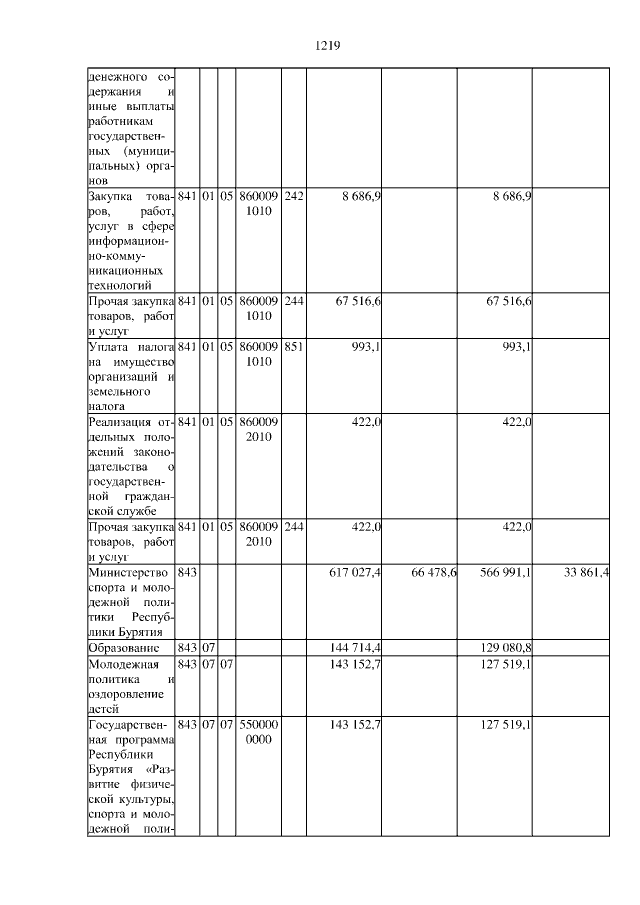 1219

| денежного содержания и иные выплаты работникам государственных (муниципальных) органов | | | | | | | | | |
|---|---|---|---|---|---|---|---|---|---|
| Закупка товаров, работ, услуг в сфере информационно-коммуникационных технологий | 841 | 01 | 05 | 860009 1010 | 242 | 8 686,9 | | 8 686,9 | |
| Прочая закупка товаров, работ и услуг | 841 | 01 | 05 | 860009 1010 | 244 | 67 516,6 | | 67 516,6 | |
| Уплата налога на имущество организаций и земельного налога | 841 | 01 | 05 | 860009 1010 | 851 | 993,1 | | 993,1 | |
| Реализация отдельных положений законодательства о государственной гражданской службе | 841 | 01 | 05 | 860009 2010 | | 422,0 | | 422,0 | |
| Прочая закупка товаров, работ и услуг | 841 | 01 | 05 | 860009 2010 | 244 | 422,0 | | 422,0 | |
| Министерство спорта и молодежной политики Республики Бурятия | 843 | | | | | 617 027,4 | 66 478,6 | 566 991,1 | 33 861,4 |
| Образование | 843 | 07 | | | | 144 714,4 | | 129 080,8 | |
| Молодежная политика и оздоровление детей | 843 | 07 | 07 | | | 143 152,7 | | 127 519,1 | |
| Государственная программа Республики Бурятия «Развитие физической культуры, спорта и молодежной поли- | 843 | 07 | 07 | 550000 0000 | | 143 152,7 | | 127 519,1 | |